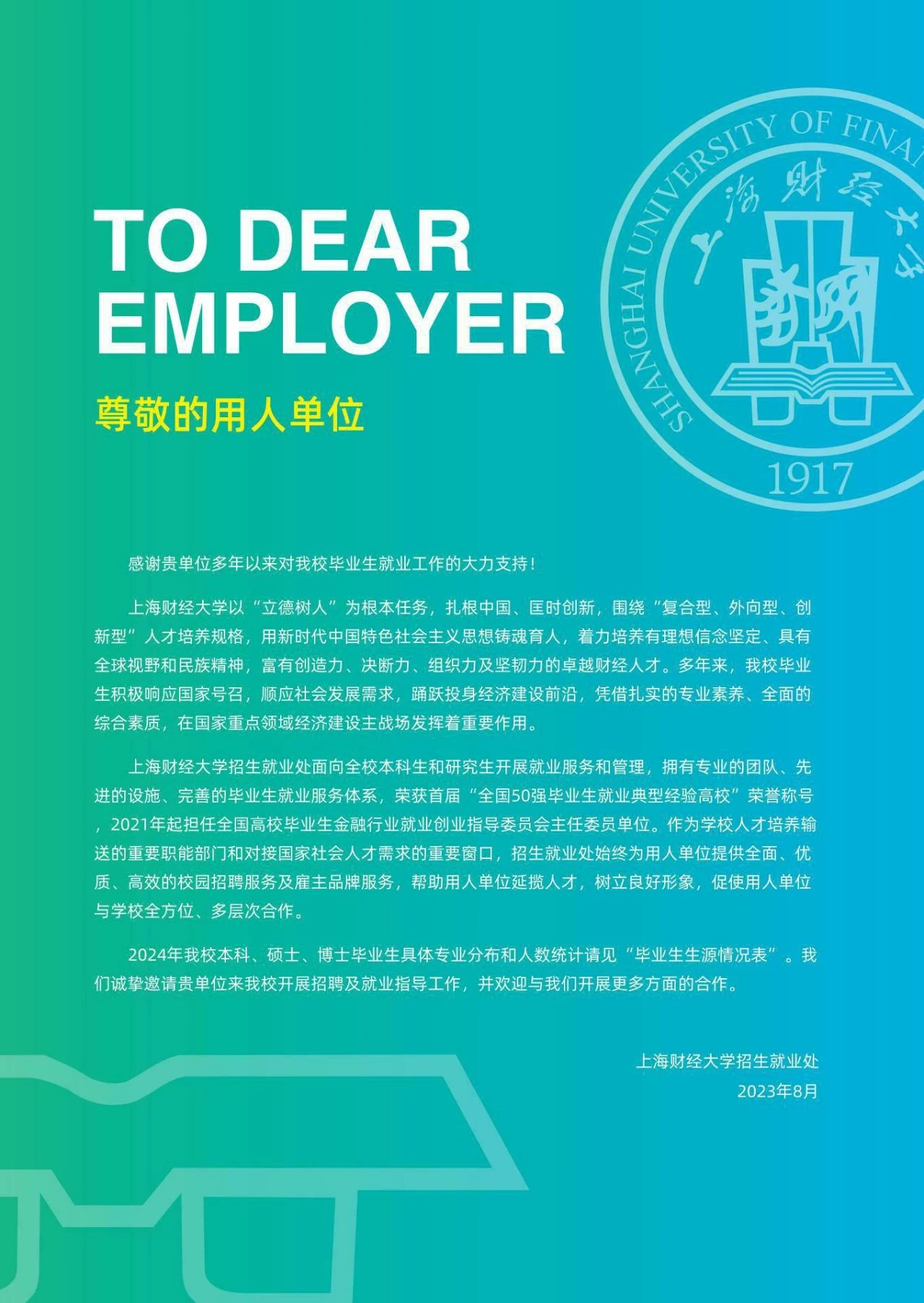 SHANGHAI UNIVERSITY OF FINA

上海财经大学

1917

TO DEAR EMPLOYER

尊敬的用人单位

感谢贵单位多年以来对我校毕业生就业工作的大力支持！

上海财经大学以“立德树人”为根本任务，扎根中国、匡时创新，围绕“复合型、外向型、创新型”人才培养规格，用新时代中国特色社会主义思想铸魂育人，着力培养有理想信念坚定、具有全球视野和民族精神，富有创造力、决断力、组织力及坚韧力的卓越财经人才。多年来，我校毕业生积极响应国家号召，顺应社会发展需求，踊跃投身经济建设前沿，凭借扎实的专业素养、全面的综合素质，在国家重点领域经济建设主战场发挥着重要作用。

上海财经大学招生就业处面向全校本科生和研究生开展就业服务和管理，拥有专业的团队、先进的设施、完善的毕业生就业服务体系，荣获首届“全国50强毕业生就业典型经验高校”荣誉称号，2021年起担任全国高校毕业生金融行业就业创业指导委员会主任委员单位。作为学校人才培养输送的重要职能部门和对接国家社会人才需求的重要窗口，招生就业处始终为用人单位提供全面、优质、高效的校园招聘服务及雇主品牌服务，帮助用人单位延揽人才，树立良好形象，促使用人单位与学校全方位、多层次合作。

2024年我校本科、硕士、博士毕业生具体专业分布和人数统计请见“毕业生生源情况表”。我们诚挚邀请贵单位来我校开展招聘及就业指导工作，并欢迎与我们开展更多方面的合作。

上海财经大学招生就业处
2023年8月